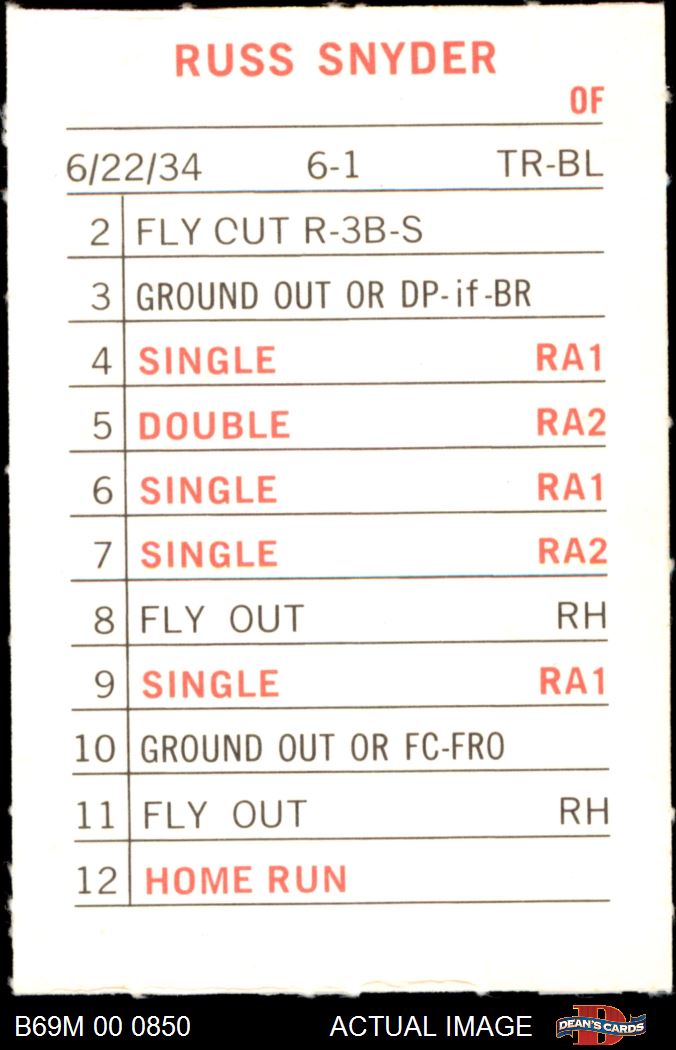 RUSS SNYDER
OF

6/22/34 6-1 TR-BL

| 2 | FLY CUT R-3B-S | |
|---|---|---|
| 3 | GROUND OUT OR DP-if-BR | |
| 4 | SINGLE | RA1 |
| 5 | DOUBLE | RA2 |
| 6 | SINGLE | RA1 |
| 7 | SINGLE | RA2 |
| 8 | FLY OUT | RH |
| 9 | SINGLE | RA1 |
| 10 | GROUND OUT OR FC-FRO | |
| 11 | FLY OUT | RH |
| 12 | HOME RUN | |

B69M 00 0850 ACTUAL IMAGE DEAN'S CARDS